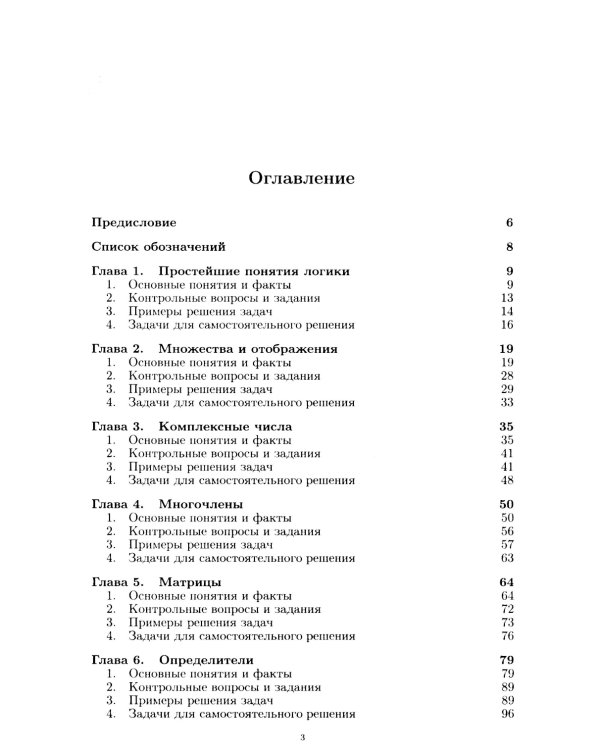 Оглавление

Предисловие 6

Список обозначений 8

Глава 1. Простейшие понятия логики 9
1. Основные понятия и факты 9
2. Контрольные вопросы и задания 13
3. Примеры решения задач 14
4. Задачи для самостоятельного решения 16

Глава 2. Множества и отображения 19
1. Основные понятия и факты 19
2. Контрольные вопросы и задания 28
3. Примеры решения задач 29
4. Задачи для самостоятельного решения 33

Глава 3. Комплексные числа 35
1. Основные понятия и факты 35
2. Контрольные вопросы и задания 41
3. Примеры решения задач 41
4. Задачи для самостоятельного решения 48

Глава 4. Многочлены 50
1. Основные понятия и факты 50
2. Контрольные вопросы и задания 56
3. Примеры решения задач 57
4. Задачи для самостоятельного решения 63

Глава 5. Матрицы 64
1. Основные понятия и факты 64
2. Контрольные вопросы и задания 72
3. Примеры решения задач 73
4. Задачи для самостоятельного решения 76

Глава 6. Определители 79
1. Основные понятия и факты 79
2. Контрольные вопросы и задания 89
3. Примеры решения задач 89
4. Задачи для самостоятельного решения 96

3